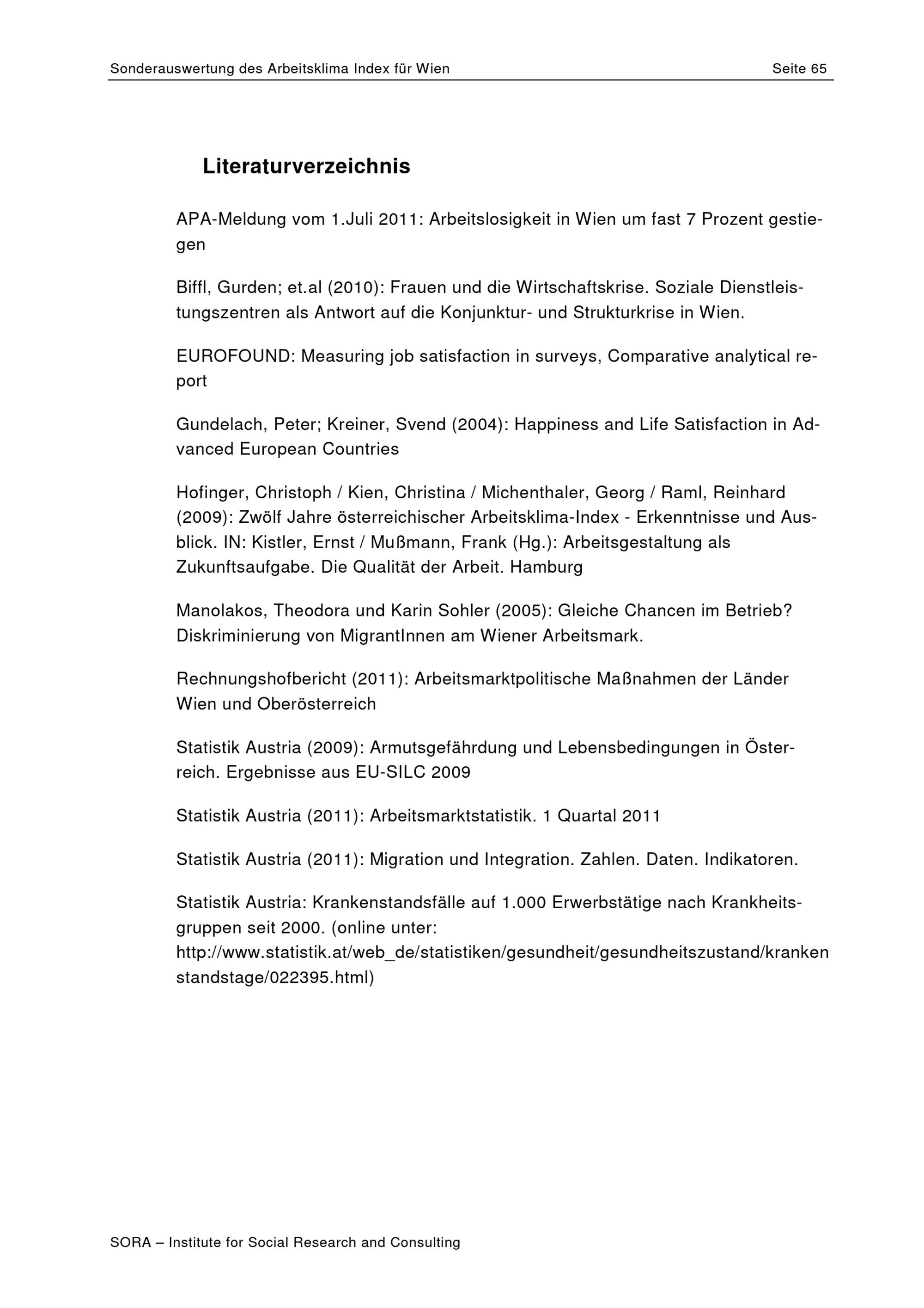 Sonderauswertung des Arbeitsklima Index für Wien Seite 65

Literaturverzeichnis

APA-Meldung vom 1.Juli 2011: Arbeitslosigkeit in Wien um fast 7 Prozent gestiegen

Biffl, Gurden; et.al (2010): Frauen und die Wirtschaftskrise. Soziale Dienstleistungszentren als Antwort auf die Konjunktur- und Strukturkrise in Wien.

EUROFOUND: Measuring job satisfaction in surveys, Comparative analytical report

Gundelach, Peter; Kreiner, Svend (2004): Happiness and Life Satisfaction in Advanced European Countries

Hofinger, Christoph / Kien, Christina / Michenthaler, Georg / Raml, Reinhard (2009): Zwölf Jahre österreichischer Arbeitsklima-Index - Erkenntnisse und Ausblick. IN: Kistler, Ernst / Mußmann, Frank (Hg.): Arbeitsgestaltung als Zukunftsaufgabe. Die Qualität der Arbeit. Hamburg

Manolakos, Theodora und Karin Sohler (2005): Gleiche Chancen im Betrieb? Diskriminierung von MigrantInnen am Wiener Arbeitsmark.

Rechnungshofbericht (2011): Arbeitsmarktpolitische Maßnahmen der Länder Wien und Oberösterreich

Statistik Austria (2009): Armutsgefährdung und Lebensbedingungen in Österreich. Ergebnisse aus EU-SILC 2009

Statistik Austria (2011): Arbeitsmarktstatistik. 1 Quartal 2011

Statistik Austria (2011): Migration und Integration. Zahlen. Daten. Indikatoren.

Statistik Austria: Krankenstandsfälle auf 1.000 Erwerbstätige nach Krankheitsgruppen seit 2000. (online unter: http://www.statistik.at/web_de/statistiken/gesundheit/gesundheitszustand/krankenstandstage/022395.html)

SORA – Institute for Social Research and Consulting